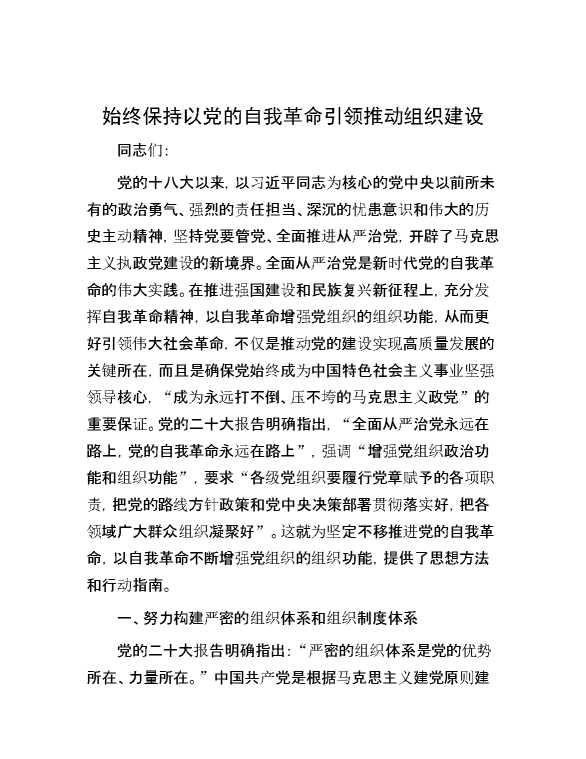 始终保持以党的自我革命引领推动组织建设

同志们：

党的十八大以来，以习近平同志为核心的党中央以前所未有的政治勇气、强烈的责任担当、深沉的忧患意识和伟大的历史主动精神，坚持党要管党、全面推进从严治党，开辟了马克思主义执政党建设的新境界。全面从严治党是新时代党的自我革命的伟大实践。在推进强国建设和民族复兴新征程上，充分发挥自我革命精神，以自我革命增强党组织的组织功能，从而更好引领伟大社会革命，不仅是推动党的建设实现高质量发展的关键所在，而且是确保党始终成为中国特色社会主义事业坚强领导核心，“成为永远打不倒、压不垮的马克思主义政党”的重要保证。党的二十大报告明确指出，“全面从严治党永远在路上，党的自我革命永远在路上”，强调“增强党组织政治功能和组织功能”，要求“各级党组织要履行党章赋予的各项职责，把党的路线方针政策和党中央决策部署贯彻落实好，把各领域广大群众组织凝聚好”。这就为坚定不移推进党的自我革命，以自我革命不断增强党组织的组织功能，提供了思想方法和行动指南。

一、努力构建严密的组织体系和组织制度体系

党的二十大报告明确指出：“严密的组织体系是党的优势所在、力量所在。”中国共产党是根据马克思主义建党原则建